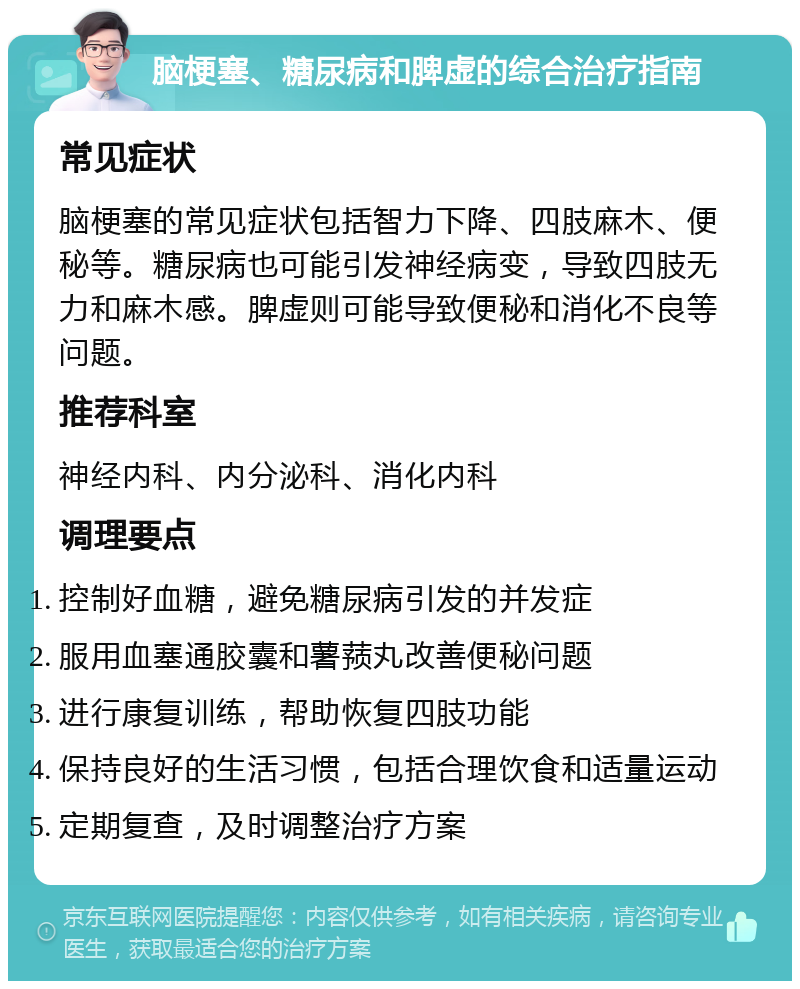 脑梗塞、糖尿病和脾虚的综合治疗指南

常见症状

脑梗塞的常见症状包括智力下降、四肢麻木、便秘等。糖尿病也可能引发神经病变，导致四肢无力和麻木感。脾虚则可能导致便秘和消化不良等问题。

推荐科室

神经内科、内分泌科、消化内科

调理要点

1. 控制好血糖，避免糖尿病引发的并发症
2. 服用血塞通胶囊和薯蓣丸改善便秘问题
3. 进行康复训练，帮助恢复四肢功能
4. 保持良好的生活习惯，包括合理饮食和适量运动
5. 定期复查，及时调整治疗方案

京东互联网医院提醒您：内容仅供参考，如有相关疾病，请咨询专业医生，获取最适合您的治疗方案